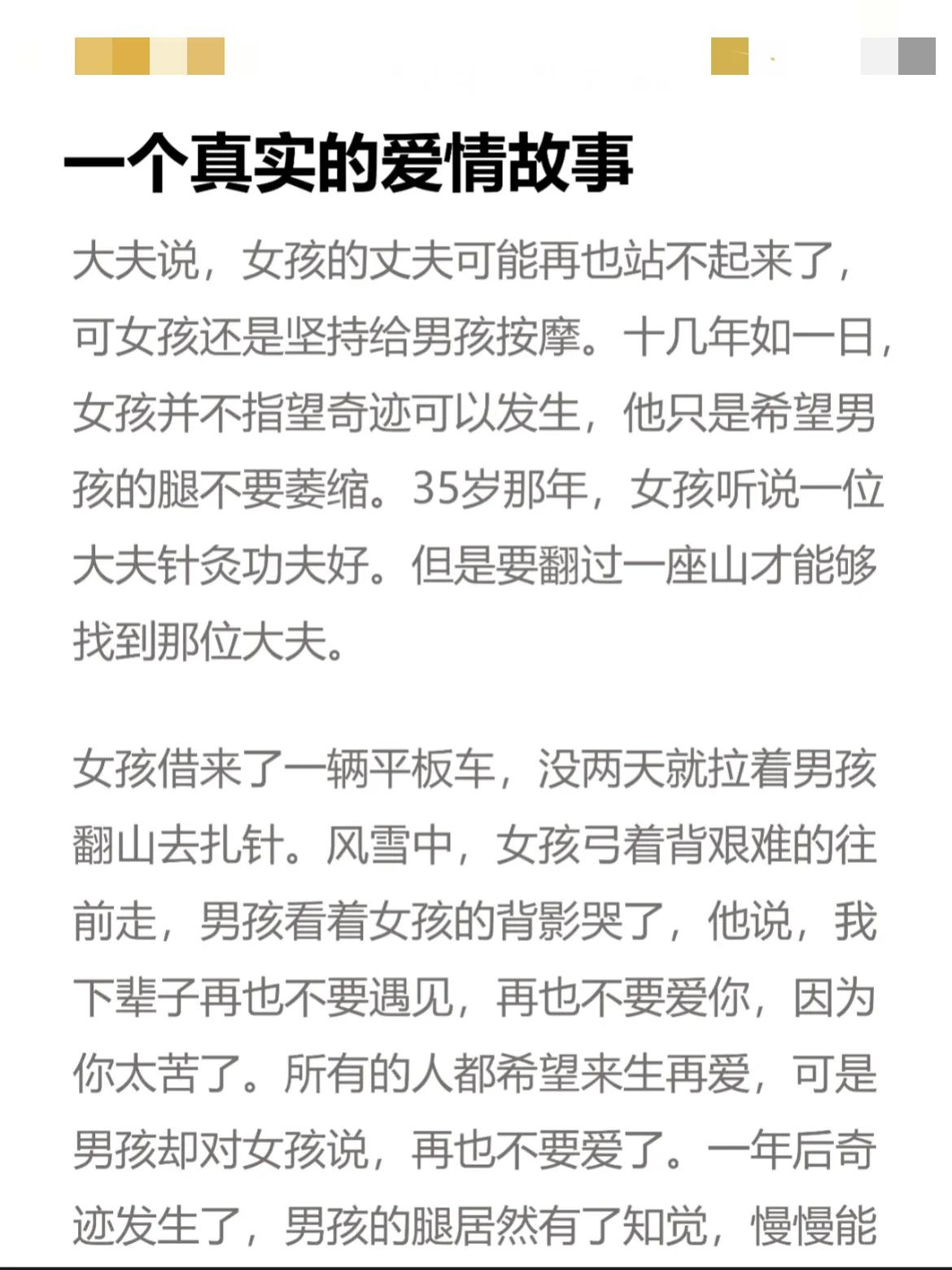 一个真实的爱情故事

大夫说，女孩的丈夫可能再也站不起来了，可女孩还是坚持给男孩按摩。十几年如一日，女孩并不指望奇迹可以发生，他只是希望男孩的腿不要萎缩。35岁那年，女孩听说一位大夫针灸功夫好。但是要翻过一座山才能够找到那位大夫。

女孩借来了一辆平板车，没两天就拉着男孩翻山去扎针。风雪中，女孩弓着背艰难的往前走，男孩看着女孩的背影哭了，他说，我下辈子再也不要遇见，再也不要爱你，因为你太苦了。所有的人都希望来生再爱，可是男孩却对女孩说，再也不要爱了。一年后奇迹发生了，男孩的腿居然有了知觉，慢慢能